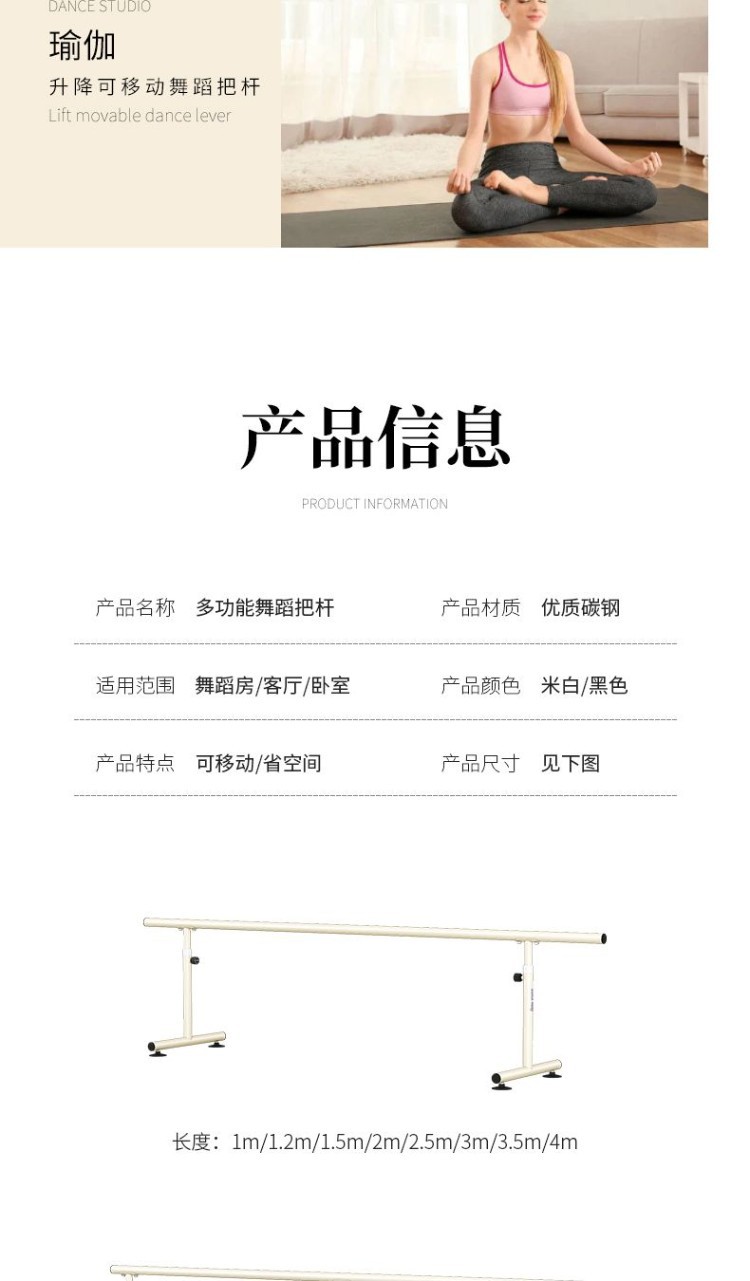 DANCE STUDIO

瑜伽

升降可移动舞蹈把杆

Lift movable dance lever

产品信息

PRODUCT INFORMATION

产品名称 多功能舞蹈把杆

产品材质 优质碳钢

适用范围 舞蹈房/客厅/卧室

产品颜色 米白/黑色

产品特点 可移动/省空间

产品尺寸 见下图

长度：1m/1.2m/1.5m/2m/2.5m/3m/3.5m/4m